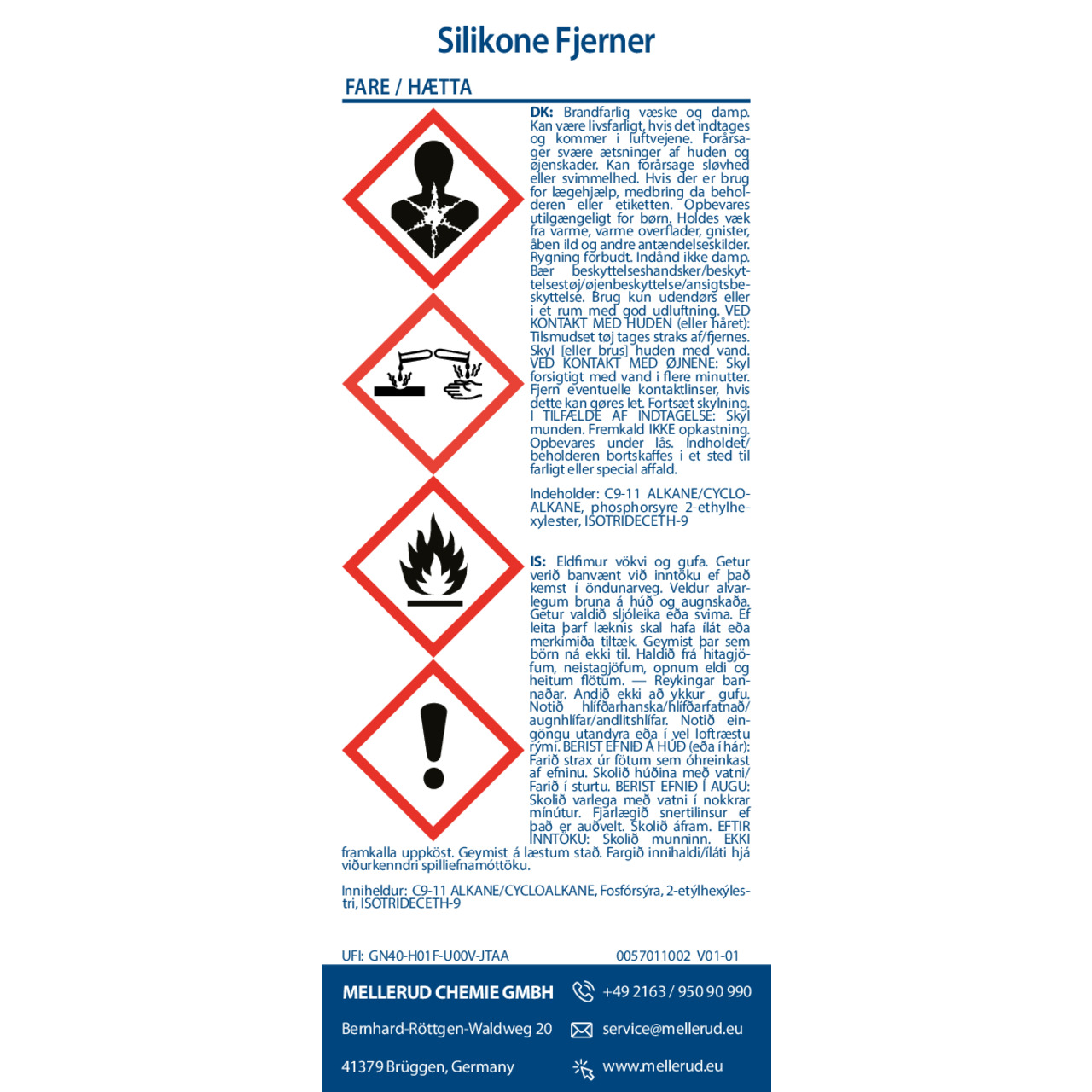 Silikone Fjerner

FARE / HÆTTA

DK: Brandfarlig væske og damp. Kan være livsfarligt, hvis det indtages og kommer i luftvejene. Forårsager svære ætsninger af huden og øjenskader. Kan forårsage sløvhed eller svimmelhed. Hvis der er brug for lægehjælp, medbring da beholderen eller etiketten. Opbevares utilgængeligt for børn. Holdes væk fra varme, varme overflader, gnister, åben ild og andre antændelseskilder. Rygning forbudt. Indånd ikke damp. Bær beskyttelseshandsker/beskyttelsestøj/øjenbeskyttelse/ansigtsbeskyttelse. Brug kun udendørs eller i et rum med god udluftning. VED KONTAKT MED HUDEN (eller håret): Tilsmudset tøj tages straks af/fjernes. Skyl [eller brus] huden med vand. VED KONTAKT MED ØJNENE: Skyl forsigtigt med vand i flere minutter. Fjern eventuelle kontaktlinser, hvis dette kan gøres let. Fortsæt skylning. I TILFÆLDE AF INDTAGELSE: Skyl munden. Fremkald IKKE opkastning. Opbevares under lås. Indholdet/beholderen bortskaffes i et sted til farligt eller special affald.

Indeholder: C9-11 ALKANE/CYCLOALKANE, phosphorsyre 2-ethylhexylester, ISOTRIDECETH-9

IS: Eldfimur vökvi og gufa. Getur verið banvænt við inntöku ef það kemst í öndunarveg. Veldur alvarlegum bruna á húð og augnskaða. Getur valdið sljóleika eða svima. Ef leita þarf læknis skal hafa ílát eða merkimiða tiltæk. Geymist þar sem börn ná ekki til. Haldið frá hitagjöfum, neistagjöfum, opnum eldi og heitum flötum. — Reykingar bannaðar. Andið ekki að ykkur gufu. Notið hlífðarhanska/hlífðarfatnað/augnhlífar/andlitshlífar. Notið eingöngu utandyra eða í vel loftræstu rými. BERIST EFNIÐ Á HÚÐ (eða í hár): Farið strax úr fötum sem óhreinkast af efninu. Skolið húðina með vatni/Farið í sturtu. BERIST EFNIÐ Í AUGU: Skolið varlega með vatni í nokkrar mínútur. Fjarlægið snertilinsur ef það er auðvelt. Skolið áfram. EFTIR INNTÖKU: Skolið munninn. EKKI framkalla uppköst. Geymist á læstum stað. Fargið innihaldi/íláti hjá viðurkenndri spilliefnamóttöku.

Inniheldur: C9-11 ALKANE/CYCLOALKANE, Fosfórsýra, 2-etýlhexýlestri, ISOTRIDECETH-9

UFI: GN40-H01F-U00V-JTAA 0057011002 V01-01

MELLERUD CHEMIE GMBH
Bernhard-Röttgen-Waldweg 20
41379 Brüggen, Germany
+49 2163 / 950 90 990
service@mellerud.eu
www.mellerud.eu